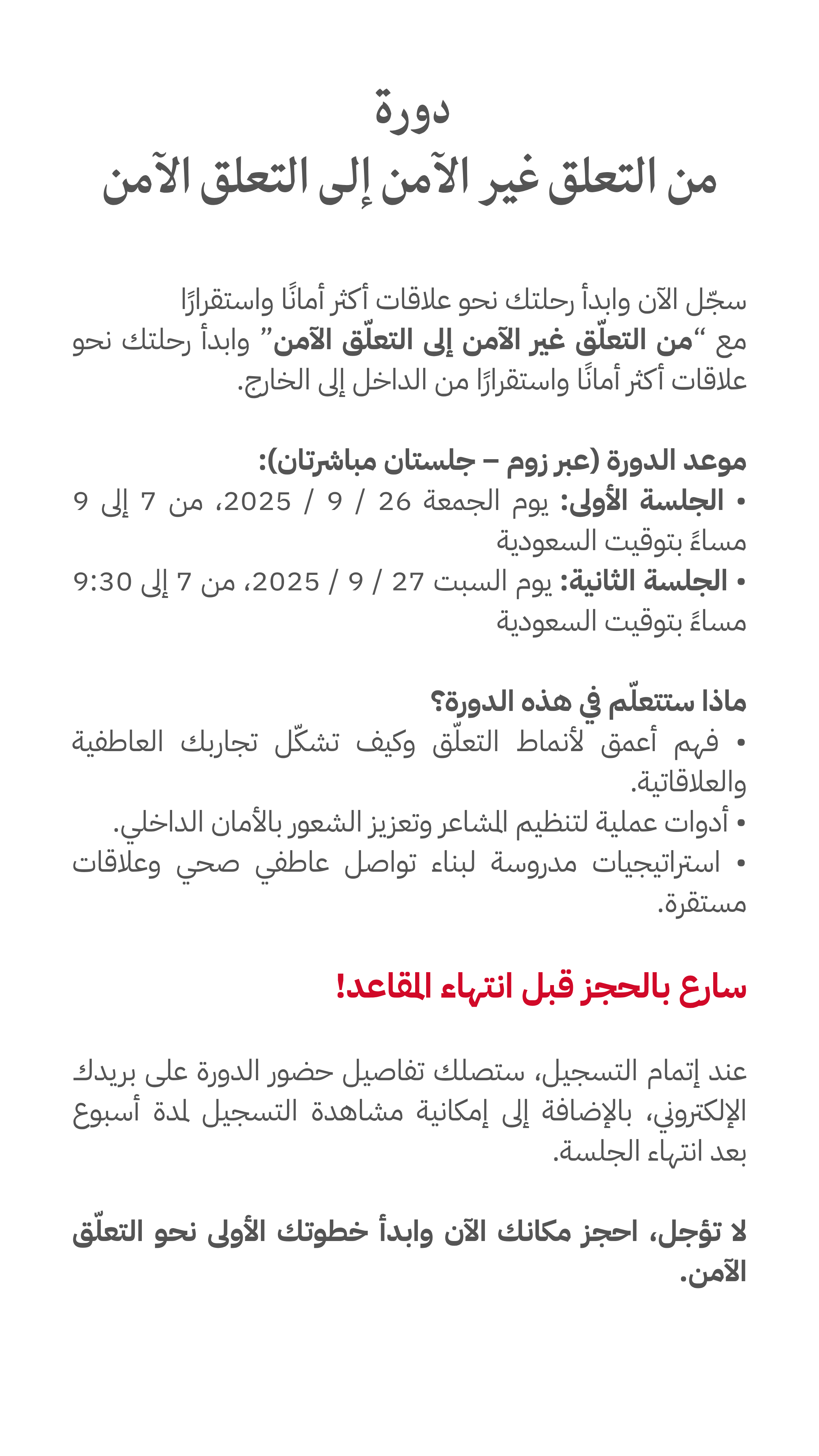 دورة
من التعلق غير الآمن إلى التعلق الآمن

سجّل الآن وابدأ رحلتك نحو علاقات أكثر أمانًا واستقرارًا مع "من التعلّق غير الآمن إلى التعلّق الآمن" وابدأ رحلتك نحو علاقات أكثر أمانًا واستقرارًا من الداخل إلى الخارج.

موعد الدورة (عبر زوم – جلستان مباشرتان):
• الجلسة الأولى: يوم الجمعة 26 / 9 / 2025، من 7 إلى 9 مساءً بتوقيت السعودية
• الجلسة الثانية: يوم السبت 27 / 9 / 2025، من 7 إلى 9:30 مساءً بتوقيت السعودية

ماذا ستتعلّم في هذه الدورة؟
• فهم أعمق لأنماط التعلّق وكيف تشكّل تجاربك العاطفية والعلاقاتية.
• أدوات عملية لتنظيم المشاعر وتعزيز الشعور بالأمان الداخلي.
• استراتيجيات مدروسة لبناء تواصل عاطفي صحي وعلاقات مستقرة.

سارع بالحجز قبل انتهاء المقاعد!

عند إتمام التسجيل، ستصلك تفاصيل حضور الدورة على بريدك الإلكتروني، بالإضافة إلى إمكانية مشاهدة التسجيل لمدة أسبوع بعد انتهاء الجلسة.

لا تؤجل، احجز مكانك الآن وابدأ خطوتك الأولى نحو التعلّق الآمن.